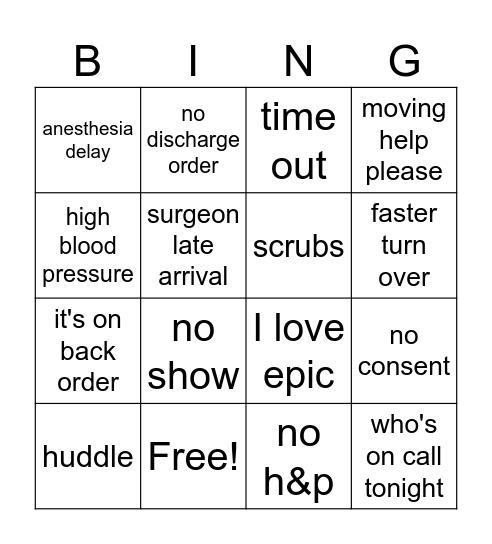 | B | I | N | G |
|---|---|---|---|
| anesthesia delay | no discharge order | time out | moving help please |
| high blood pressure | surgeon late arrival | scrubs | faster turn over |
| it's on back order | no show | I love epic | no consent |
| huddle | Free! | no h&p | who's on call tonight |